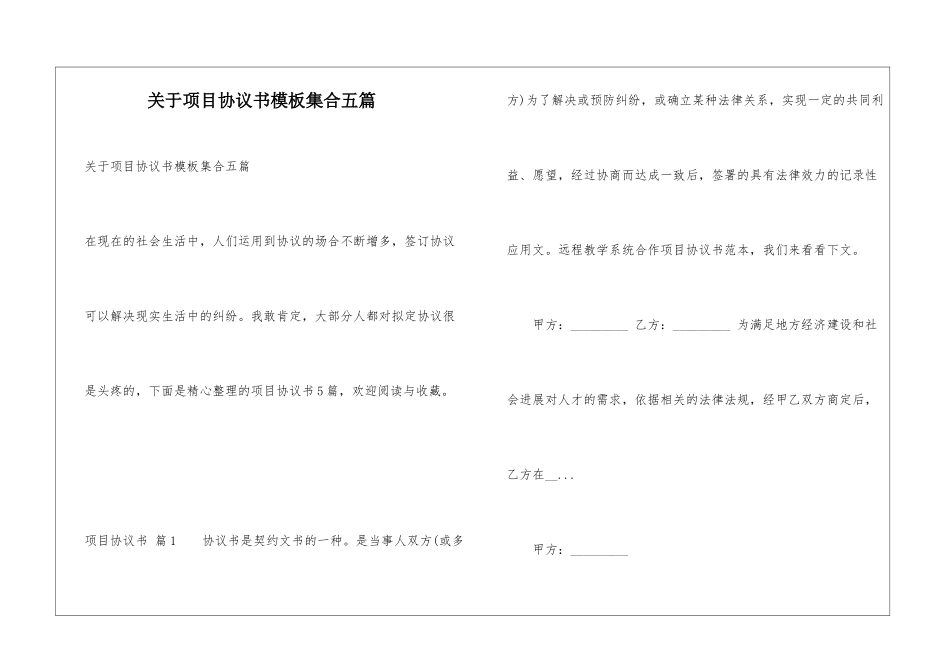 关于项目协议书模板集合五篇

关于项目协议书模板集合五篇

在现在的社会生活中，人们运用到协议的场合不断增多，签订协议可以解决现实生活中的纠纷。我敢肯定，大部分人都对拟定协议很是头疼的，下面是精心整理的项目协议书5篇，欢迎阅读与收藏。

项目协议书 篇1　　协议书是契约文书的一种。是当事人双方(或多方)为了解决或预防纠纷，或确立某种法律关系，实现一定的共同利益、愿望，经过协商而达成一致后，签署的具有法律效力的记录性应用文。远程教学系统合作项目协议书范本，我们来看看下文。

甲方：_________ 乙方：_________ 为满足地方经济建设和社会进展对人才的需求，依据相关的法律法规，经甲乙双方商定后，乙方在__...

甲方：_________